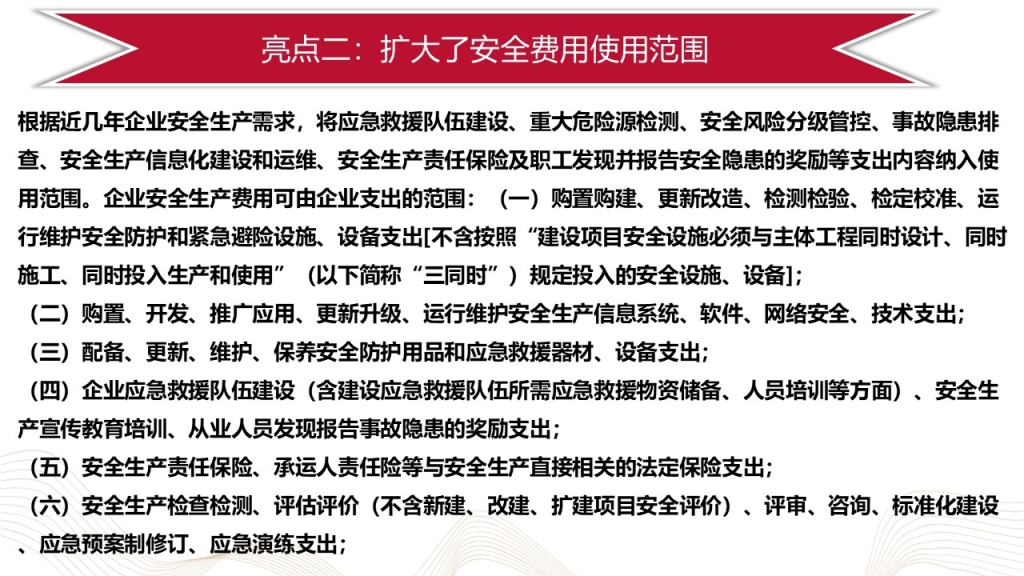 亮点二：扩大了安全费用使用范围

根据近几年企业安全生产需求，将应急救援队伍建设、重大危险源检测、安全风险分级管控、事故隐患排查、安全生产信息化建设和运维、安全生产责任保险及职工发现并报告安全隐患的奖励等支出内容纳入使用范围。企业安全生产费用可由企业支出的范围：（一）购置购建、更新改造、检测检验、检定校准、运行维护安全防护和紧急避险设施、设备支出[不含按照“建设项目安全设施必须与主体工程同时设计、同时施工、同时投入生产和使用”（以下简称“三同时”）规定投入的安全设施、设备]；

（二）购置、开发、推广应用、更新升级、运行维护安全生产信息系统、软件、网络安全、技术支出；

（三）配备、更新、维护、保养安全防护用品和应急救援器材、设备支出；

（四）企业应急救援队伍建设（含建设应急救援队伍所需应急救援物资储备、人员培训等方面）、安全生产宣传教育培训、从业人员发现报告事故隐患的奖励支出；

（五）安全生产责任保险、承运人责任险等与安全生产直接相关的法定保险支出；

（六）安全生产检查检测、评估评价（不含新建、改建、扩建项目安全评价）、评审、咨询、标准化建设、应急预案制修订、应急演练支出；